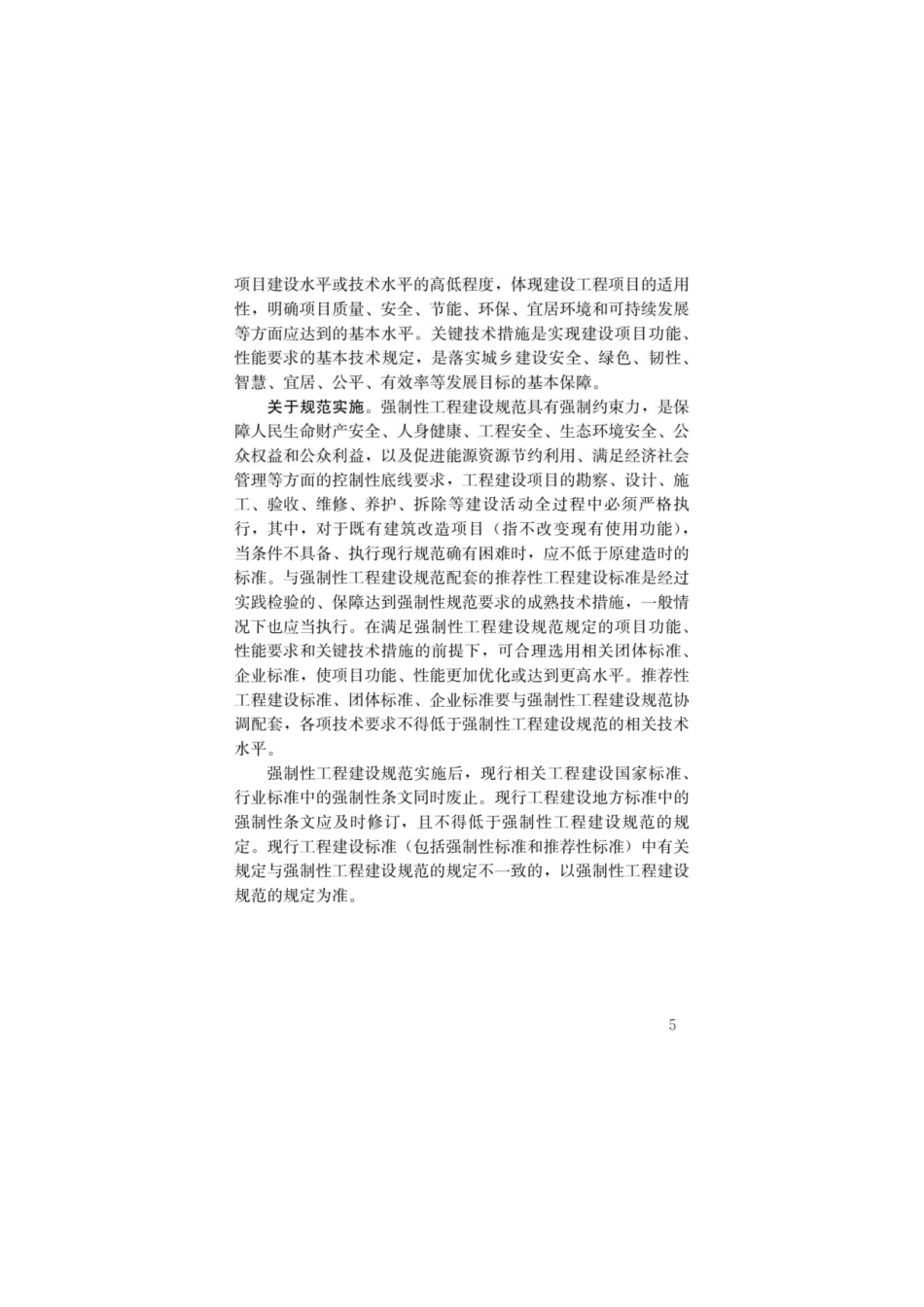 项目建设水平或技术水平的高低程度，体现建设工程项目的适用性，明确项目质量、安全、节能、环保、宜居环境和可持续发展等方面应达到的基本水平。关键技术措施是实现建设项目功能、性能要求的基本技术规定，是落实城乡建设安全、绿色、韧性、智慧、宜居、公平、有效率等发展目标的基本保障。

关于规范实施。强制性工程建设规范具有强制约束力，是保障人民生命财产安全、人身健康、工程安全、生态环境安全、公众权益和公众利益，以及促进能源资源节约利用、满足经济社会管理等方面的控制性底线要求，工程建设项目的勘察、设计、施工、验收、维修、养护、拆除等建设活动全过程中必须严格执行，其中，对于既有建筑改造项目（指不改变现有使用功能），当条件不具备、执行现行规范确有困难时，应不低于原建造时的标准。与强制性工程建设规范配套的推荐性工程建设标准是经过实践检验的、保障达到强制性规范要求的成熟技术措施，一般情况下也应当执行。在满足强制性工程建设规范规定的项目功能、性能要求和关键技术措施的前提下，可合理选用相关团体标准、企业标准，使项目功能、性能更加优化或达到更高水平。推荐性工程建设标准、团体标准、企业标准要与强制性工程建设规范协调配套，各项技术要求不得低于强制性工程建设规范的相关技术水平。

强制性工程建设规范实施后，现行相关工程建设国家标准、行业标准中的强制性条文同时废止。现行工程建设地方标准中的强制性条文应及时修订，且不得低于强制性工程建设规范的规定。现行工程建设标准（包括强制性标准和推荐性标准）中有关规定与强制性工程建设规范的规定不一致的，以强制性工程建设规范的规定为准。

5